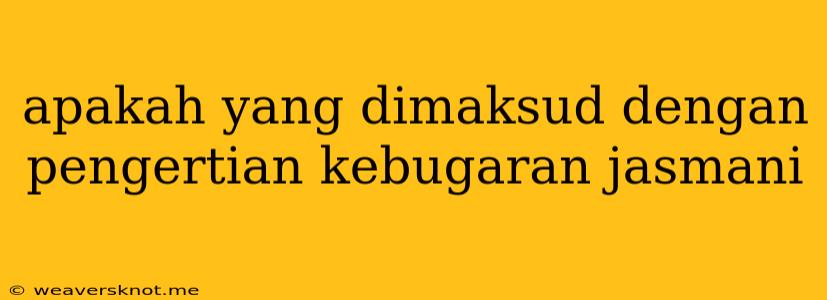 apakah yang dimaksud dengan pengertian kebugaran jasmani

© weaversknot.me